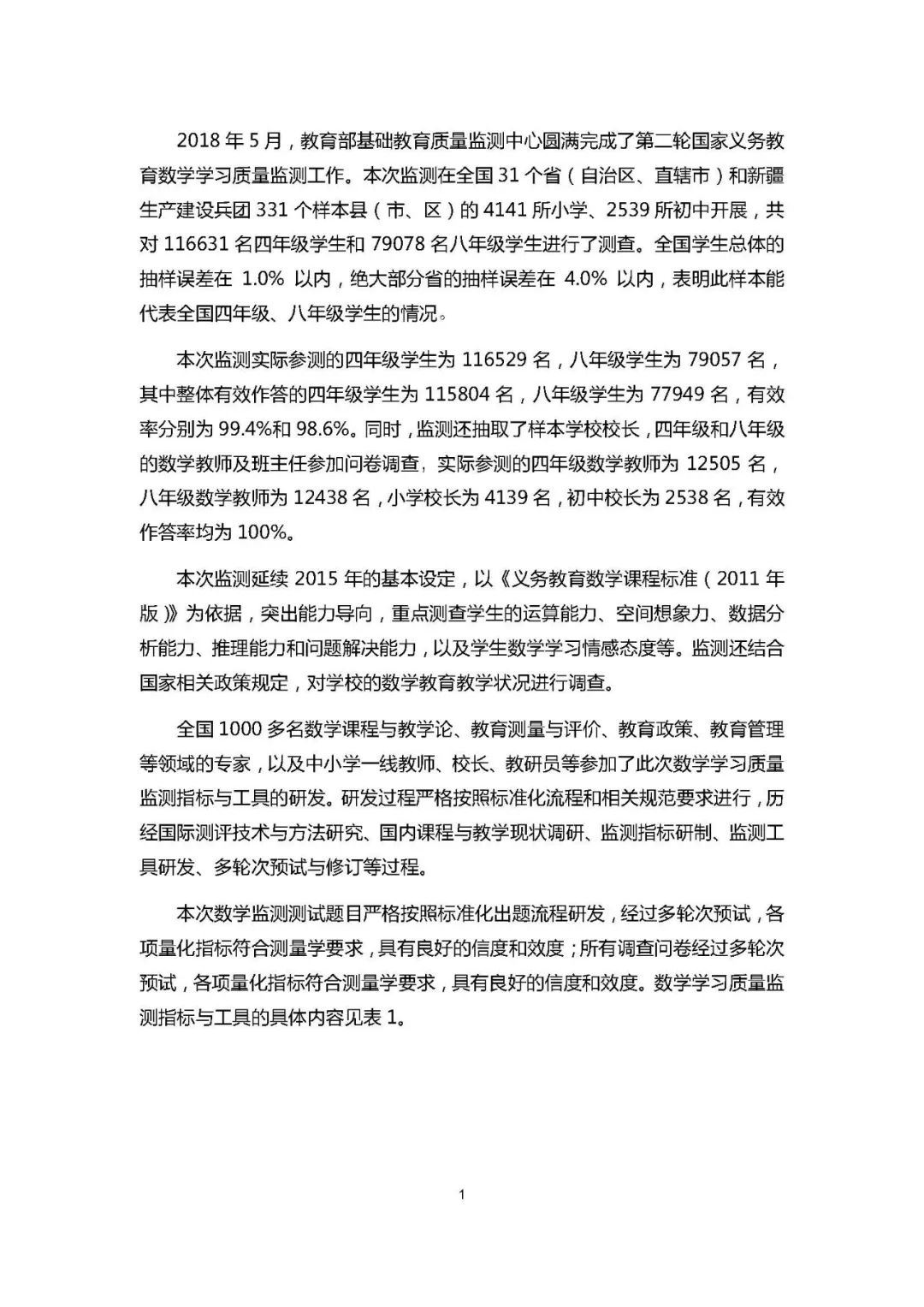 2018年5月，教育部基础教育质量监测中心圆满完成了第二轮国家义务教育数学学习质量监测工作。本次监测在全国31个省（自治区、直辖市）和新疆生产建设兵团331个样本县（市、区）的4141所小学、2539所初中开展，共对116631名四年级学生和79078名八年级学生进行了测查。全国学生总体的抽样误差在1.0%以内，绝大部分省的抽样误差在4.0%以内，表明此样本能代表全国四年级、八年级学生的情况。

本次监测实际参测的四年级学生为116529名，八年级学生为79057名，其中整体有效作答的四年级学生为115804名，八年级学生为77949名，有效率分别为99.4%和98.6%。同时，监测还抽取了样本学校校长，四年级和八年级的数学教师及班主任参加问卷调查，实际参测的四年级数学教师为12505名，八年级数学教师为12438名，小学校长为4139名，初中校长为2538名，有效作答率均为100%。

本次监测延续2015年的基本设定，以《义务教育数学课程标准（2011年版）》为依据，突出能力导向，重点测查学生的运算能力、空间想象力、数据分析能力、推理能力和问题解决能力，以及学生数学学习情感态度等。监测还结合国家相关政策规定，对学校的数学教育教学状况进行调查。

全国1000多名数学课程与教学论、教育测量与评价、教育政策、教育管理等领域的专家，以及中小学一线教师、校长、教研员等参加了此次数学学习质量监测指标与工具的研发。研发过程严格按照标准化流程和相关规范要求进行，历经国际测评技术与方法研究、国内课程与教学现状调研、监测指标研制、监测工具研发、多轮次预试与修订等过程。

本次数学监测测试题目严格按照标准化出题流程研发，经过多轮次预试，各项量化指标符合测量学要求，具有良好的信度和效度；所有调查问卷经过多轮次预试，各项量化指标符合测量学要求，具有良好的信度和效度。数学学习质量监测指标与工具的具体内容见表1。

1